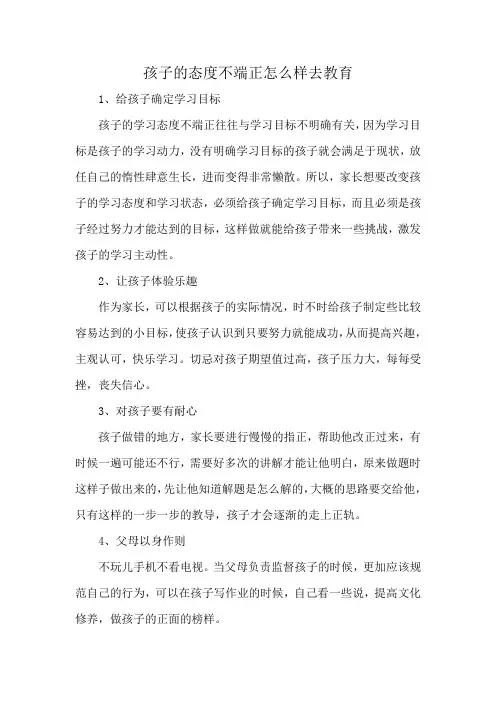 孩子的态度不端正怎么样去教育

1、给孩子确定学习目标

孩子的学习态度不端正往往与学习目标不明确有关，因为学习目标是孩子的学习动力，没有明确学习目标的孩子就会满足于现状，放任自己的惰性肆意生长，进而变得非常懒散。所以，家长想要改变孩子的学习态度和学习状态，必须给孩子确定学习目标，而且必须是孩子经过努力才能达到的目标，这样做就能给孩子带来一些挑战，激发孩子的学习主动性。

2、让孩子体验乐趣

作为家长，可以根据孩子的实际情况，时不时给孩子制定些比较容易达到的小目标，使孩子认识到只要努力就能成功，从而提高兴趣，主观认可，快乐学习。切忌对孩子期望值过高，孩子压力大，每每受挫，丧失信心。

3、对孩子要有耐心

孩子做错的地方，家长要进行慢慢的指正，帮助他改正过来，有时候一遍可能还不行，需要好多次的讲解才能让他明白，原来做题时这样子做出来的，先让他知道解题是怎么解的，大概的思路要交给他，只有这样的一步一步的教导，孩子才会逐渐的走上正轨。

4、父母以身作则

不玩儿手机不看电视。当父母负责监督孩子的时候，更加应该规范自己的行为，可以在孩子写作业的时候，自己看一些说，提高文化修养，做孩子的正面的榜样。